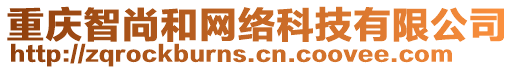 重庆智尚和网络科技有限公司
http://zqrockburns.cn.coovee.com